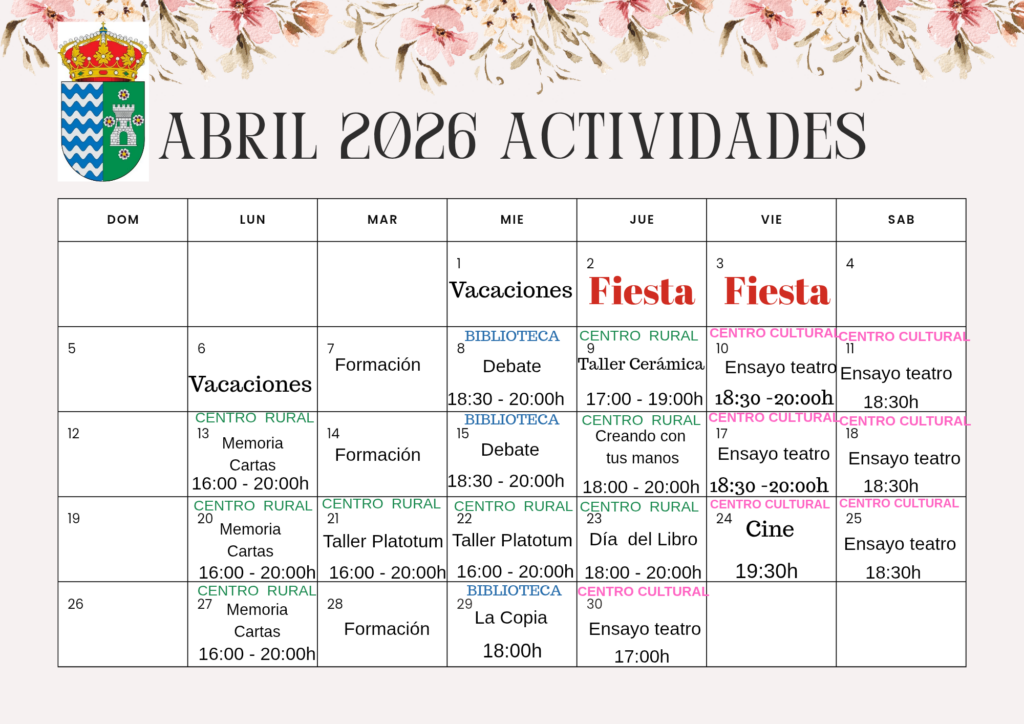 ABRIL 2026 ACTIVIDADES

| DOM | LUN | MAR | MIE | JUE | VIE | SAB |
|---|---|---|---|---|---|---|
| | | | 1 Vacaciones | 2 Fiesta | 3 Fiesta | 4 |
| 5 | 6 Vacaciones | 7 Formación | BIBLIOTECA 8 Debate 18:30 - 20:00h | CENTRO RURAL 9 Taller Cerámica 17:00 - 19:00h | CENTRO CULTURAL 10 Ensayo teatro 18:30 -20:00h | CENTRO CULTURAL 11 Ensayo teatro 18:30h |
| 12 | CENTRO RURAL 13 Memoria Cartas 16:00 - 20:00h | 14 Formación | BIBLIOTECA 15 Debate 18:30 - 20:00h | CENTRO RURAL Creando con tus manos 18:00 - 20:00h | CENTRO CULTURAL 17 Ensayo teatro 18:30 -20:00h | CENTRO CULTURAL 18 Ensayo teatro 18:30h |
| 19 | CENTRO RURAL 20 Memoria Cartas 16:00 - 20:00h | CENTRO RURAL 21 Taller Platotum 16:00 - 20:00h | CENTRO RURAL 22 Taller Platotum 16:00 - 20:00h | CENTRO RURAL 23 Día del Libro 18:00 - 20:00h | CENTRO CULTURAL 24 Cine 19:30h | CENTRO CULTURAL 25 Ensayo teatro 18:30h |
| 26 | CENTRO RURAL 27 Memoria Cartas 16:00 - 20:00h | 28 Formación | BIBLIOTECA 29 La Copia 18:00h | CENTRO CULTURAL 30 Ensayo teatro 17:00h | | |